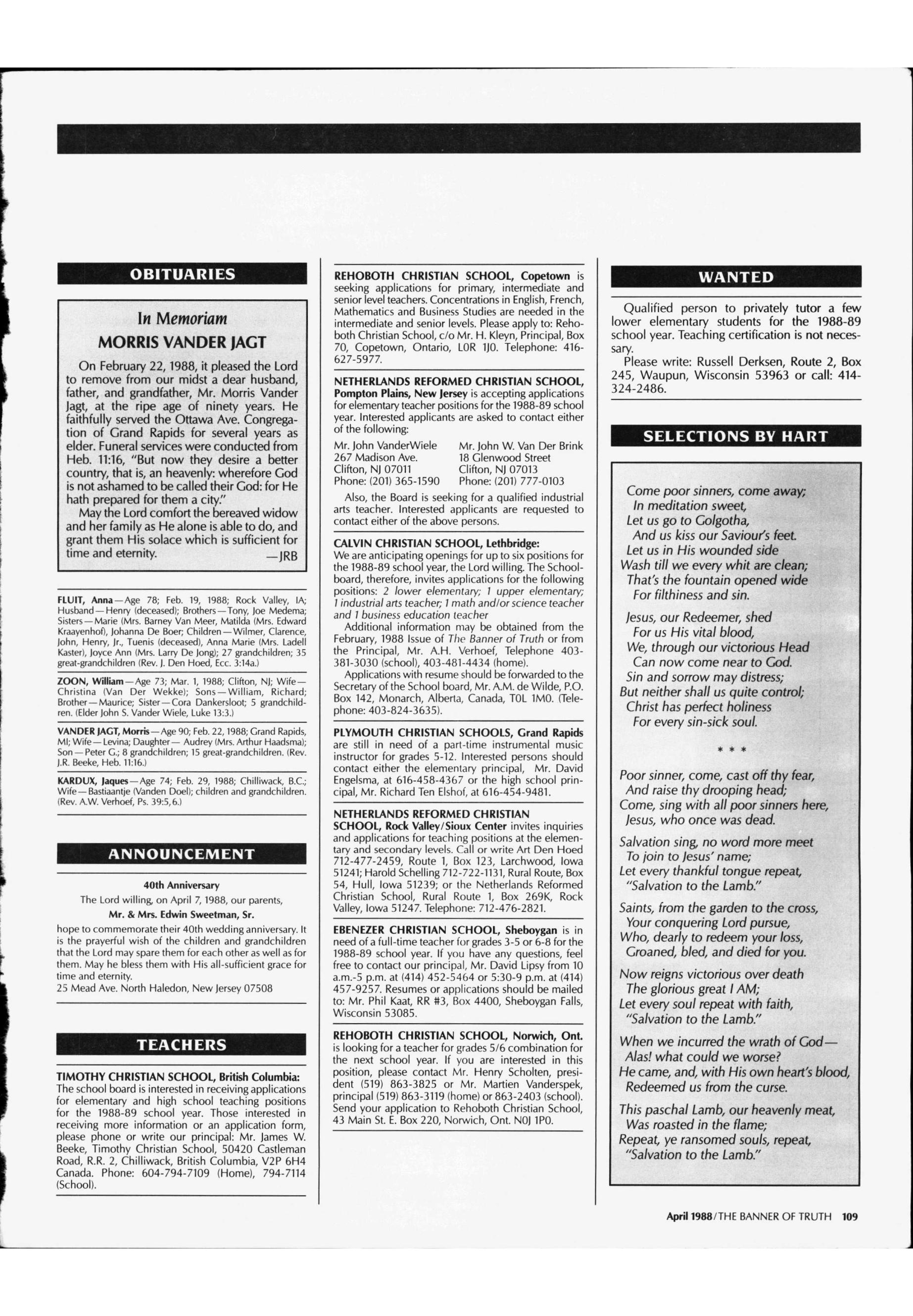 OBITUARIES

In Memoriam

MORRIS VANDER JAGT

On February 22, 1988, it pleased the Lord to remove from our midst a dear husband, father, and grandfather, Mr. Morris Vander Jagt, at the ripe age of ninety years. He faithfully served the Ottawa Ave. Congregation of Grand Rapids for several years as elder. Funeral services were conducted from Heb. 11:16, "But now they desire a better country, that is, an heavenly: wherefore God is not ashamed to be called their God: for He hath prepared for them a city."

May the Lord comfort the bereaved widow and her family as He alone is able to do, and grant them His solace which is sufficient for time and eternity. —JRB

FLUIT, Anna—Age 78; Feb. 19, 1988; Rock Valley, IA; Husband—Henry (deceased); Brothers—Tony, Joe Medema; Sisters—Marie (Mrs. Barney Van Meer, Matilda (Mrs. Edward Kraayenhof), Johanna De Boer; Children—Wilmer, Clarence, John, Henry, Jr., Tuenis (deceased), Anna Marie (Mrs. Ladell Kaster), Joyce Ann (Mrs. Larry De Jong); 27 grandchildren; 35 great-grandchildren (Rev. J. Den Hoed, Ecc. 3:14a.)

ZOON, William—Age 73; Mar. 1, 1988; Clifton, NJ; Wife—Christina (Van Der Wekke); Sons—William, Richard; Brother—Maurice; Sister—Cora Dankersloot; 5 grandchildren. (Elder John S. Vander Wiele, Luke 13:3.)

VANDER JAGT, Morris—Age 90; Feb. 22, 1988; Grand Rapids, MI; Wife—Levina; Daughter—Audrey (Mrs. Arthur Haadsma); Son—Peter G.; 8 grandchildren; 15 great-grandchildren. (Rev. J.R. Beeke, Heb. 11:16.)

KARDUX, Jaques—Age 74; Feb. 29, 1988; Chilliwack, B.C.; Wife—Bastiaantje (Vanden Doel); children and grandchildren. (Rev. A.W. Verhoef, Ps. 39:5,6.)

ANNOUNCEMENT

40th Anniversary

The Lord willing, on April 7, 1988, our parents,

Mr. & Mrs. Edwin Sweetman, Sr.

hope to commemorate their 40th wedding anniversary. It is the prayerful wish of the children and grandchildren that the Lord may spare them for each other as well as for them. May he bless them with His all-sufficient grace for time and eternity.
25 Mead Ave. North Haledon, New Jersey 07508

TEACHERS

TIMOTHY CHRISTIAN SCHOOL, British Columbia: The school board is interested in receiving applications for elementary and high school teaching positions for the 1988-89 school year. Those interested in receiving more information or an application form, please phone or write our principal: Mr. James W. Beeke, Timothy Christian School, 50420 Castleman Road, R.R. 2, Chilliwack, British Columbia, V2P 6H4 Canada. Phone: 604-794-7109 (Home), 794-7114 (School).

REHOBOTH CHRISTIAN SCHOOL, Copetown is seeking applications for primary, intermediate and senior level teachers. Concentrations in English, French, Mathematics and Business Studies are needed in the intermediate and senior levels. Please apply to: Rehoboth Christian School, c/o Mr. H. Kleyn, Principal, Box 70, Copetown, Ontario, L0R 1J0. Telephone: 416-627-5977.

NETHERLANDS REFORMED CHRISTIAN SCHOOL, Pompton Plains, New Jersey is accepting applications for elementary teacher positions for the 1988-89 school year. Interested applicants are asked to contact either of the following:

Mr. John VanderWiele
267 Madison Ave.
Clifton, NJ 07011
Phone: (201) 365-1590

Mr. John W. Van Der Brink
18 Glenwood Street
Clifton, NJ 07013
Phone: (201) 777-0103

Also, the Board is seeking for a qualified industrial arts teacher. Interested applicants are requested to contact either of the above persons.

CALVIN CHRISTIAN SCHOOL, Lethbridge: We are anticipating openings for up to six positions for the 1988-89 school year, the Lord willing. The Schoolboard, therefore, invites applications for the following positions: 2 lower elementary; 1 upper elementary; 1 industrial arts teacher; 1 math and/or science teacher and 1 business education teacher

Additional information may be obtained from the February, 1988 Issue of The Banner of Truth or from the Principal, Mr. A.H. Verhoef, Telephone 403-381-3030 (school), 403-481-4434 (home).

Applications with resume should be forwarded to the Secretary of the School board, Mr. A.M. de Wilde, P.O. Box 142, Monarch, Alberta, Canada, T0L 1M0. (Telephone: 403-824-3635).

PLYMOUTH CHRISTIAN SCHOOLS, Grand Rapids are still in need of a part-time instrumental music instructor for grades 5-12. Interested persons should contact either the elementary principal, Mr. David Engelsma, at 616-458-4367 or the high school principal, Mr. Richard Ten Elshof, at 616-454-9481.

NETHERLANDS REFORMED CHRISTIAN SCHOOL, Rock Valley/Sioux Center invites inquiries and applications for teaching positions at the elementary and secondary levels. Call or write Art Den Hoed 712-477-2459, Route 1, Box 123, Larchwood, Iowa 51241; Harold Schelling 712-722-1131, Rural Route, Box 54, Hull, Iowa 51239; or the Netherlands Reformed Christian School, Rural Route 1, Box 269K, Rock Valley, Iowa 51247. Telephone: 712-476-2821.

EBENEZER CHRISTIAN SCHOOL, Sheboygan is in need of a full-time teacher for grades 3-5 or 6-8 for the 1988-89 school year. If you have any questions, feel free to contact our principal, Mr. David Lipsy from 10 a.m.-5 p.m. at (414) 452-5464 or 5:30-9 p.m. at (414) 457-9257. Resumes or applications should be mailed to: Mr. Phil Kaat, RR #3, Box 4400, Sheboygan Falls, Wisconsin 53085.

REHOBOTH CHRISTIAN SCHOOL, Norwich, Ont. is looking for a teacher for grades 5/6 combination for the next school year. If you are interested in this position, please contact Mr. Henry Scholten, president (519) 863-3825 or Mr. Martien Vanderspek, principal (519) 863-3119 (home) or 863-2403 (school). Send your application to Rehoboth Christian School, 43 Main St. E. Box 220, Norwich, Ont. N0J 1P0.

WANTED

Qualified person to privately tutor a few lower elementary students for the 1988-89 school year. Teaching certification is not necessary.

Please write: Russell Derksen, Route 2, Box 245, Waupun, Wisconsin 53963 or call: 414-324-2486.

SELECTIONS BY HART

Come poor sinners, come away;
In meditation sweet,
Let us go to Golgotha,
And us kiss our Saviour's feet.
Let us in His wounded side
Wash till we every whit are clean;
That's the fountain opened wide
For filthiness and sin.

Jesus, our Redeemer, shed
For us His vital blood,
We, through our victorious Head
Can now come near to God.
Sin and sorrow may distress;
But neither shall us quite control;
Christ has perfect holiness
For every sin-sick soul.

* * *

Poor sinner, come, cast off thy fear,
And raise thy drooping head;
Come, sing with all poor sinners here,
Jesus, who once was dead.

Salvation sing, no word more meet
To join to Jesus' name;
Let every thankful tongue repeat,
"Salvation to the Lamb."

Saints, from the garden to the cross,
Your conquering Lord pursue,
Who, dearly to redeem your loss,
Groaned, bled, and died for you.

Now reigns victorious over death
The glorious great I AM;
Let every soul repeat with faith,
"Salvation to the Lamb."

When we incurred the wrath of God—
Alas! what could we worse?
He came, and, with His own heart's blood,
Redeemed us from the curse.

This paschal Lamb, our heavenly meat,
Was roasted in the flame;
Repeat, ye ransomed souls, repeat,
"Salvation to the Lamb."

April 1988/THE BANNER OF TRUTH 109